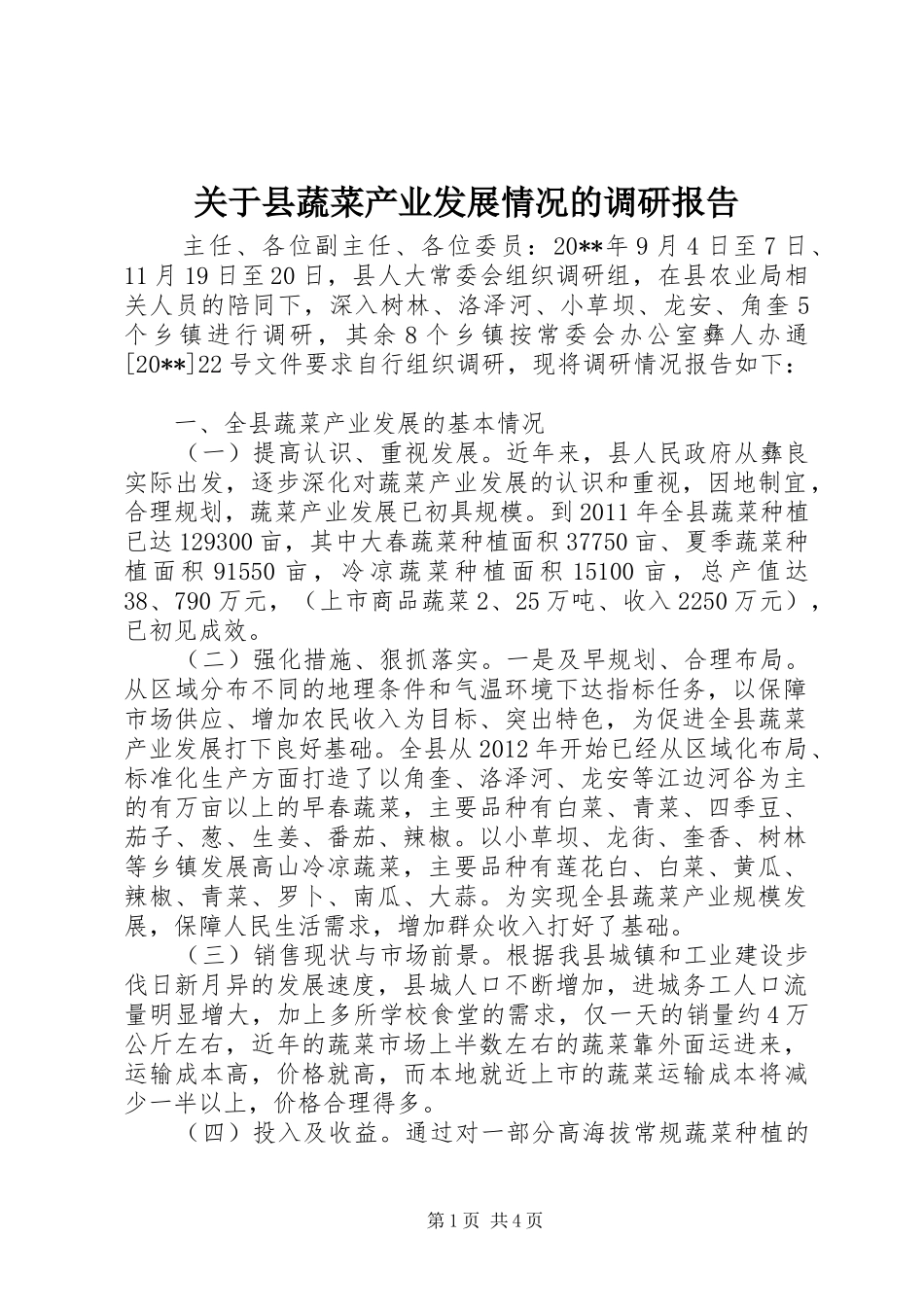 关于县蔬菜产业发展情况的调研报告

主任、各位副主任、各位委员：20**年9月4日至7日、11月19日至20日，县人大常委会组织调研组，在县农业局相关人员的陪同下，深入树林、洛泽河、小草坝、龙安、角奎5个乡镇进行调研，其余8个乡镇按常委会办公室彝人办通[20**]22号文件要求自行组织调研，现将调研情况报告如下：

一、全县蔬菜产业发展的基本情况

（一）提高认识、重视发展。近年来，县人民政府从彝良实际出发，逐步深化对蔬菜产业发展的认识和重视，因地制宜，合理规划，蔬菜产业发展已初具规模。到2011年全县蔬菜种植已达129300亩，其中大春蔬菜种植面积37750亩、夏季蔬菜种植面积91550亩，冷凉蔬菜种植面积15100亩，总产值达38、790万元，（上市商品蔬菜2、25万吨、收入2250万元），已初见成效。

（二）强化措施、狠抓落实。一是及早规划、合理布局。从区域分布不同的地理条件和气温环境下达指标任务，以保障市场供应、增加农民收入为目标、突出特色，为促进全县蔬菜产业发展打下良好基础。全县从2012年开始已经从区域化布局、标准化生产方面打造了以角奎、洛泽河、龙安等江边河谷为主的有万亩以上的早春蔬菜，主要品种有白菜、青菜、四季豆、茄子、葱、生姜、番茄、辣椒。以小草坝、龙街、奎香、树林等乡镇发展高山冷凉蔬菜，主要品种有莲花白、白菜、黄瓜、辣椒、青菜、罗卜、南瓜、大蒜。为实现全县蔬菜产业规模发展，保障人民生活需求，增加群众收入打好了基础。

（三）销售现状与市场前景。根据我县城镇和工业建设步伐日新月异的发展速度，县城人口不断增加，进城务工人口流量明显增大，加上多所学校食堂的需求，仅一天的销量约4万公斤左右，近年的蔬菜市场上半数左右的蔬菜靠外面运进来，运输成本高，价格就高，而本地就近上市的蔬菜运输成本将减少一半以上，价格合理得多。

（四）投入及收益。通过对一部分高海拔常规蔬菜种植的

第1页 共4页